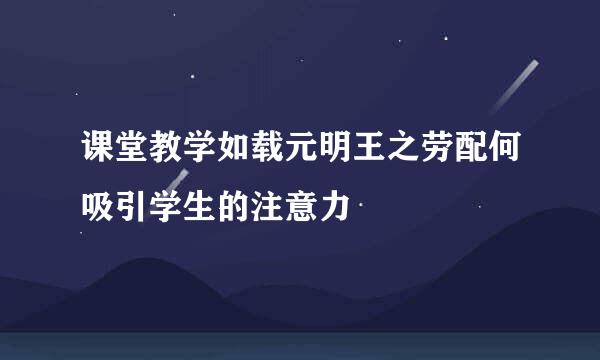 课堂教学如载元明王之劳配何吸引学生的注意力